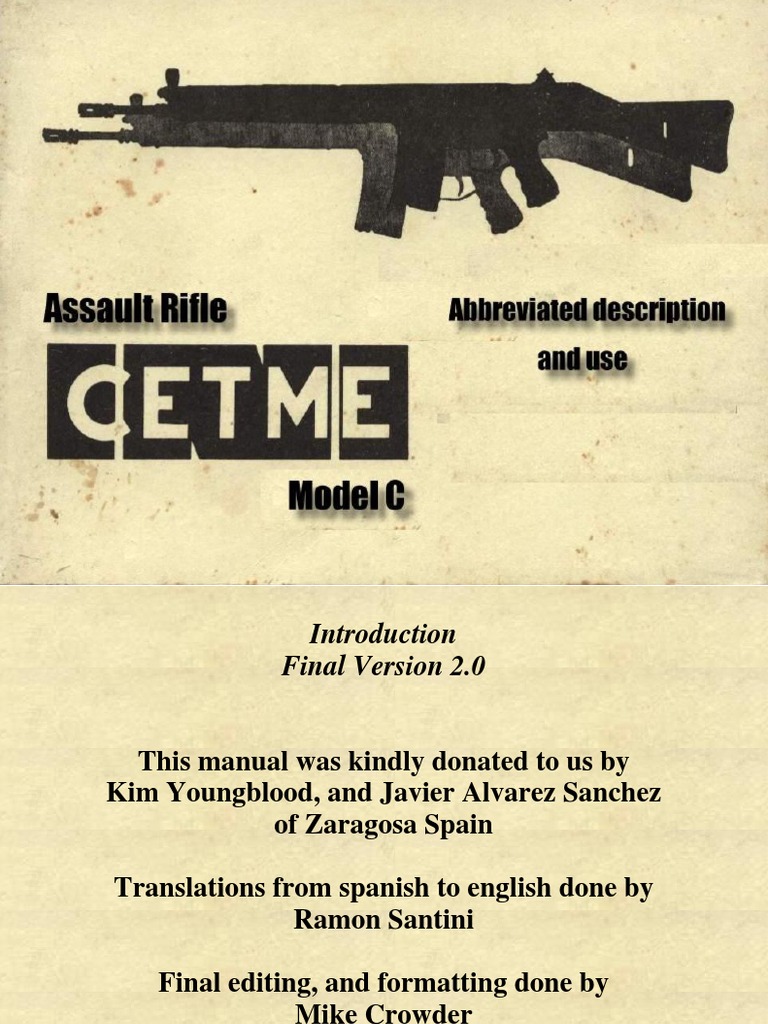 Assault Rifle

CETME

Model C

Abbreviated description and use

Introduction
Final Version 2.0

This manual was kindly donated to us by Kim Youngblood, and Javier Alvarez Sanchez of Zaragosa Spain

Translations from spanish to english done by Ramon Santini

Final editing, and formatting done by Mike Crowder